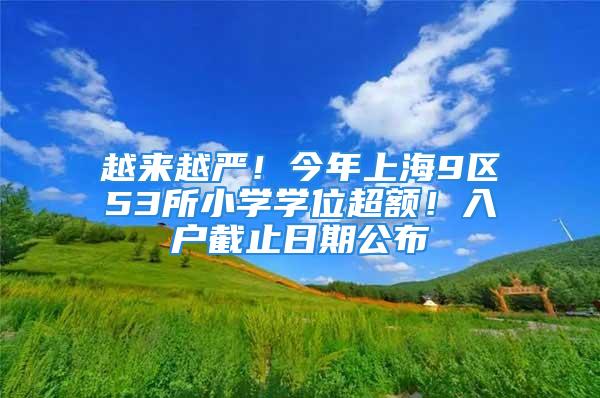 越来越严！今年上海9区53所小学学位超额！入户截止日期公布